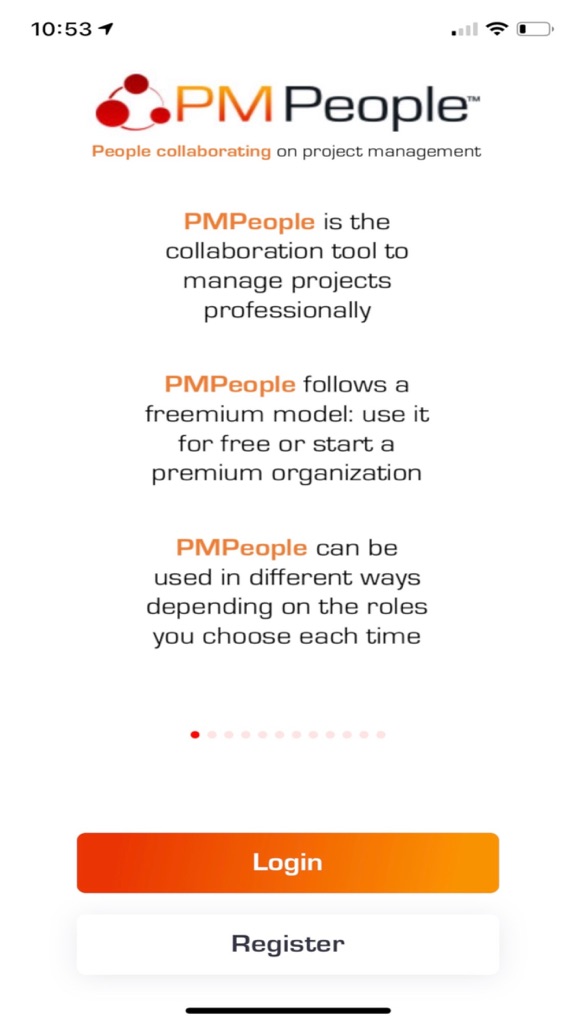 10:53

PM People™

People collaborating on project management

PMPeople is the collaboration tool to manage projects professionally

PMPeople follows a freemium model: use it for free or start a premium organization

PMPeople can be used in different ways depending on the roles you choose each time

Login

Register